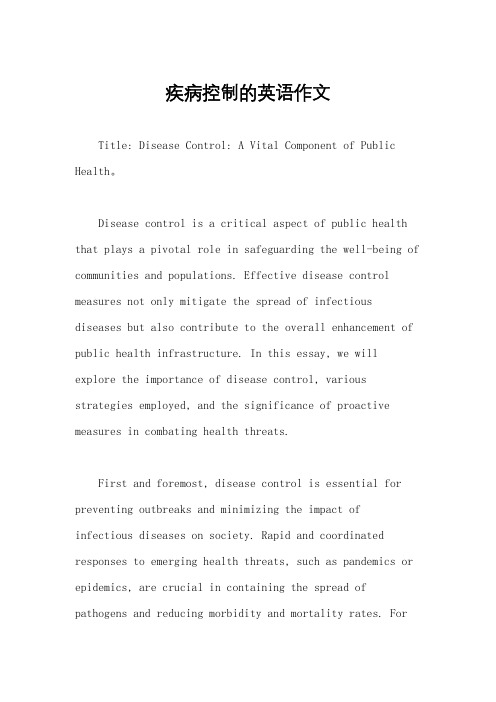 疾病控制的英语作文

Title: Disease Control: A Vital Component of Public Health。

Disease control is a critical aspect of public health that plays a pivotal role in safeguarding the well-being of communities and populations. Effective disease control measures not only mitigate the spread of infectious diseases but also contribute to the overall enhancement of public health infrastructure. In this essay, we will explore the importance of disease control, various strategies employed, and the significance of proactive measures in combating health threats.

First and foremost, disease control is essential for preventing outbreaks and minimizing the impact of infectious diseases on society. Rapid and coordinated responses to emerging health threats, such as pandemics or epidemics, are crucial in containing the spread of pathogens and reducing morbidity and mortality rates. For